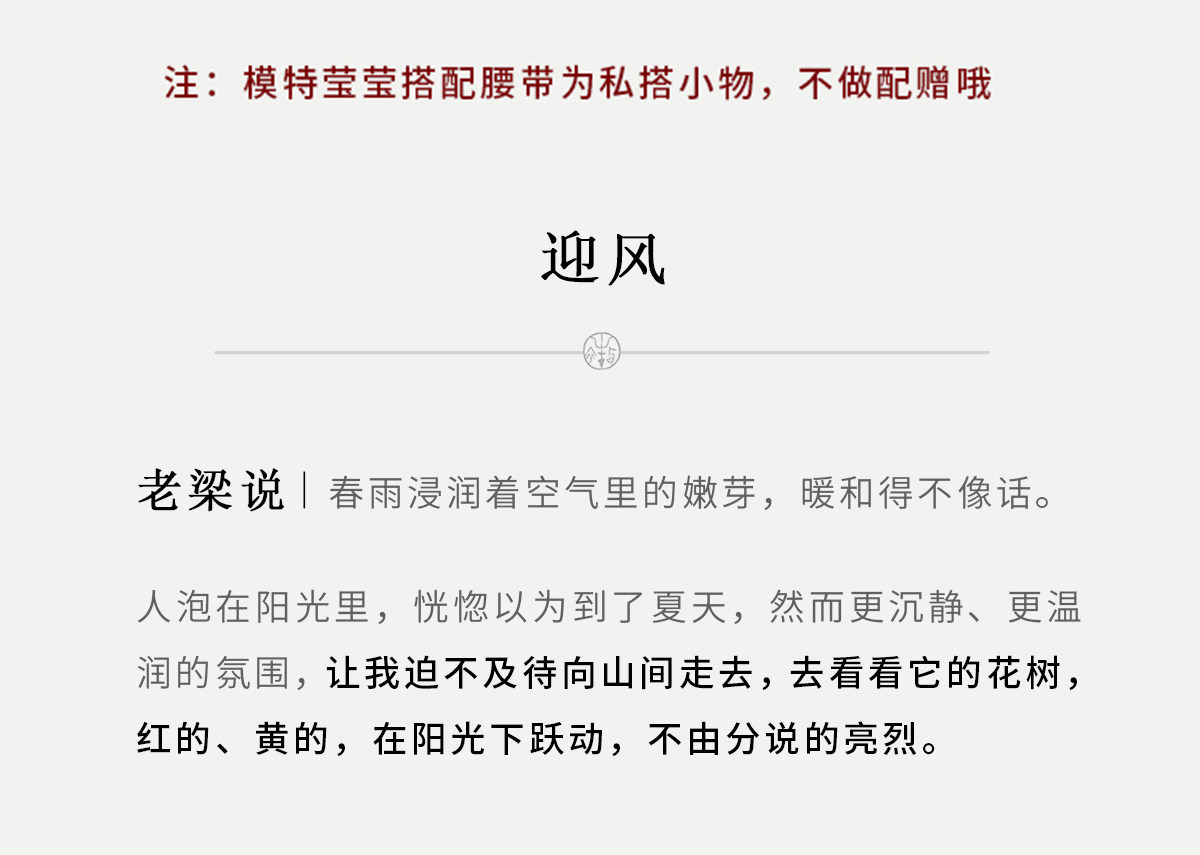 注：模特莹莹搭配腰带为私搭小物，不做配赠哦

迎风

老梁说｜春雨浸润着空气里的嫩芽，暖和得不像话。

人泡在阳光里，恍惚以为到了夏天，然而更沉静、更温润的氛围，让我迫不及待向山间走去，去看看它的花树，红的、黄的，在阳光下跃动，不由分说的亮烈。